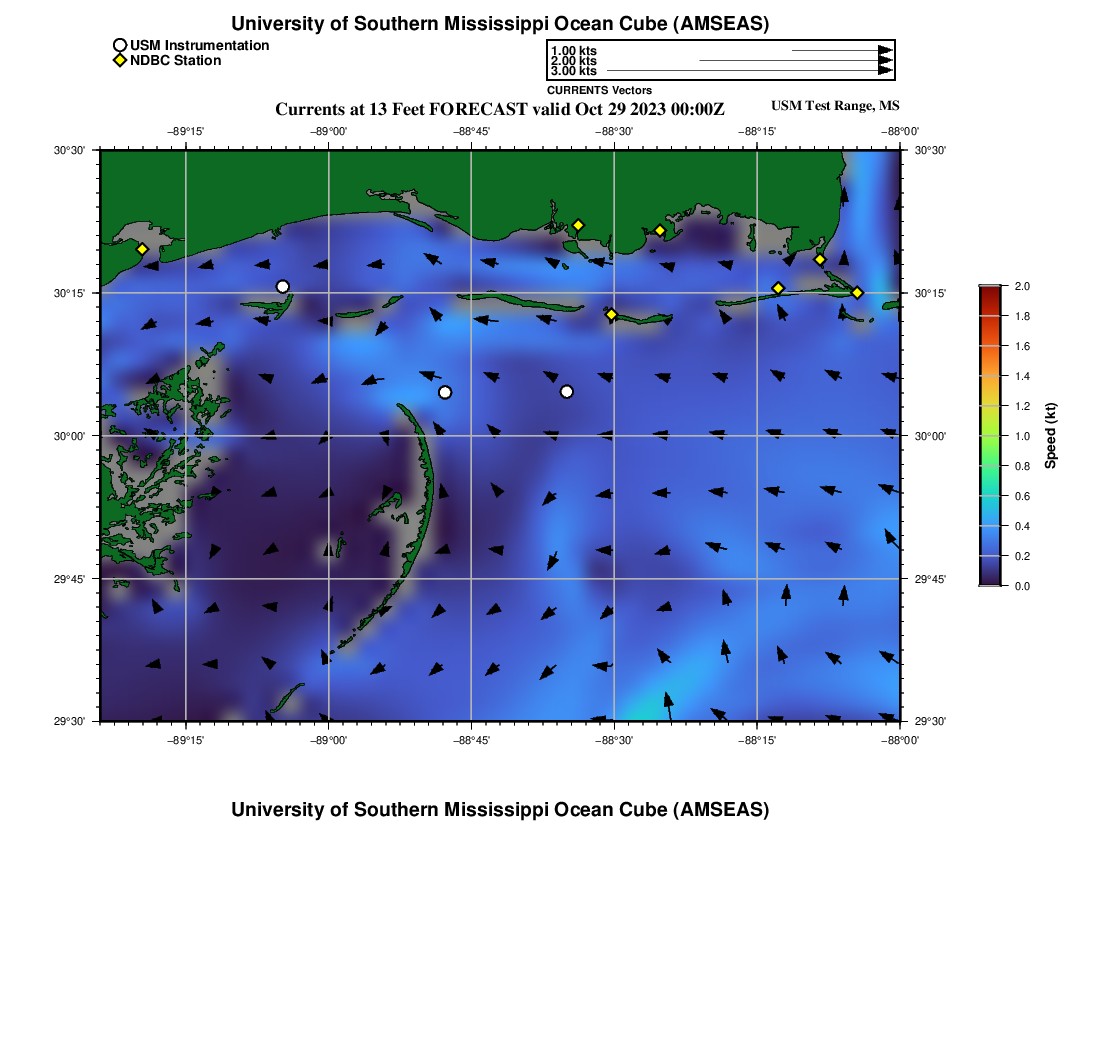 University of Southern Mississippi Ocean Cube (AMSEAS)

USM Instrumentation
NDBC Station

1.00 kts
2.00 kts
3.00 kts
CURRENTS Vectors

Currents at 13 Feet FORECAST valid Oct 29 2023 00:00Z

USM Test Range, MS

−89°15' −89°00' −88°45' −88°30' −88°15' −88°00'

30°30' 30°15' 30°00' 29°45' 29°30'

30°30' 30°15' 30°00' 29°45' 29°30'

−89°15' −89°00' −88°45' −88°30' −88°15' −88°00'

2.0
1.8
1.6
1.4
1.2
1.0
0.8
0.6
0.4
0.2
0.0
Speed (kt)

University of Southern Mississippi Ocean Cube (AMSEAS)